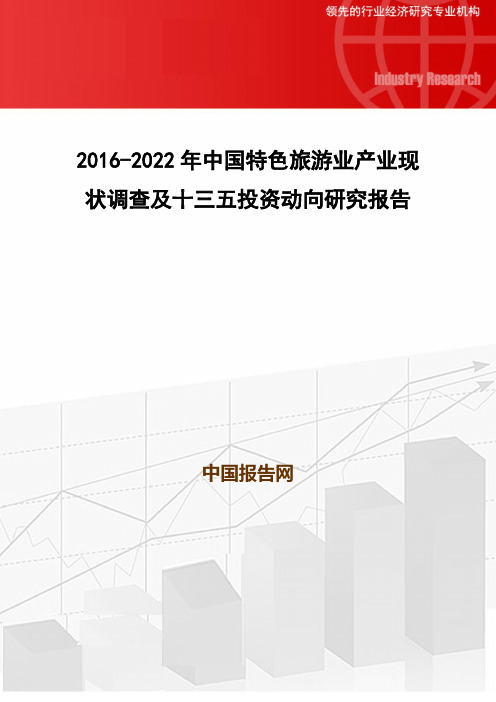 领先的行业经济研究专业机构

Industry Research

2016-2022 年中国特色旅游业产业现状调查及十三五投资动向研究报告

中国报告网